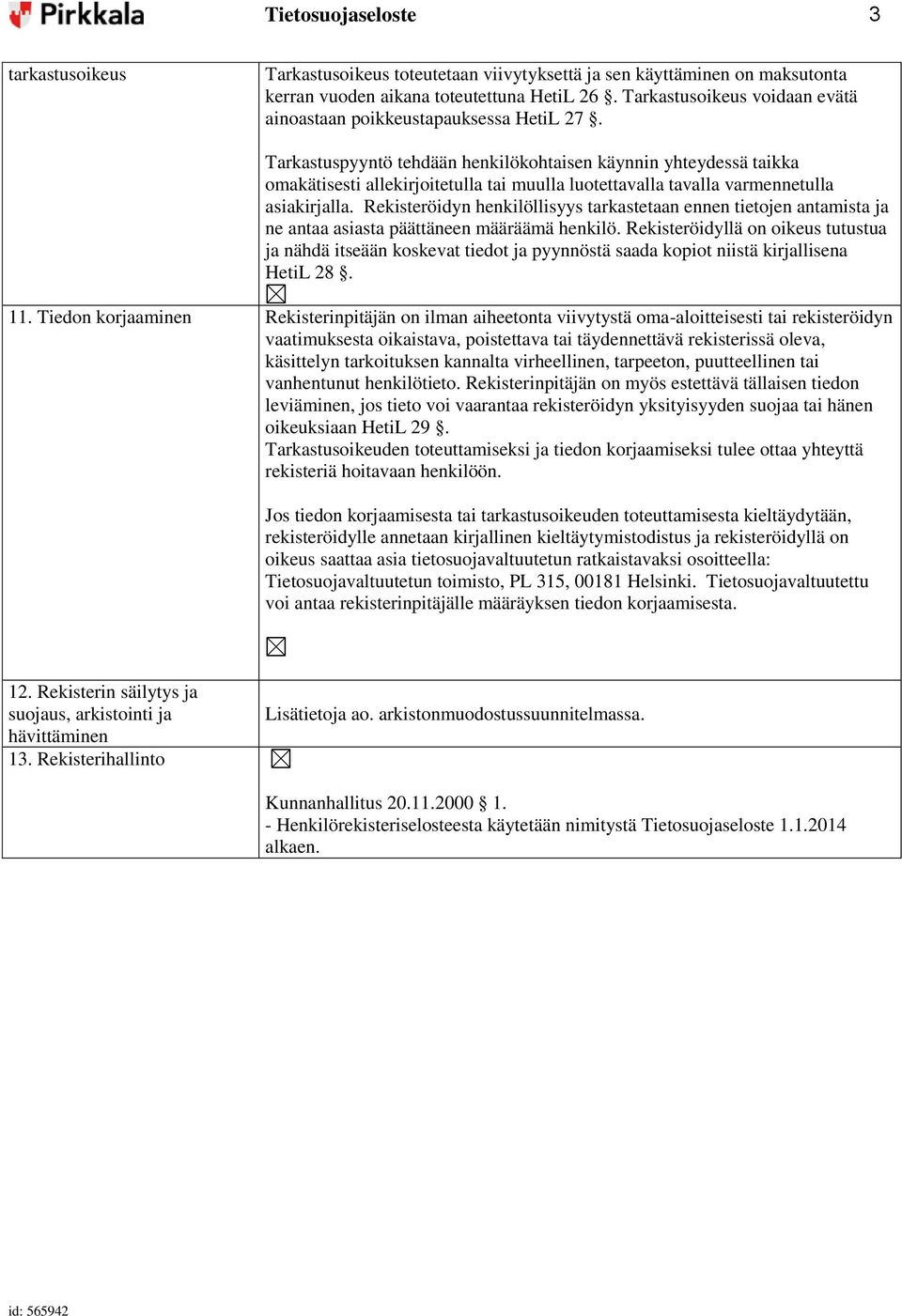 Pirkkala Tietosuojaseloste 3

| | |
|---|---|
| tarkastusoikeus | Tarkastusoikeus toteutetaan viivytyksettä ja sen käyttäminen on maksutonta kerran vuoden aikana toteutettuna HetiL 26 §. Tarkastusoikeus voidaan evätä ainoastaan poikkeustapauksessa HetiL 27 §.<br><br>Tarkastuspyyntö tehdään henkilökohtaisen käynnin yhteydessä taikka omakätisesti allekirjoitetulla tai muulla luotettavalla tavalla varmennetulla asiakirjalla. Rekisteröidyn henkilöllisyys tarkastetaan ennen tietojen antamista ja ne antaa asiasta päättäneen määräämä henkilö. Rekisteröidyllä on oikeus tutustua ja nähdä itseään koskevat tiedot ja pyynnöstä saada kopiot niistä kirjallisena HetiL 28 §.<br>☒ |
| 11. Tiedon korjaaminen | Rekisterinpitäjän on ilman aiheetonta viivytystä oma-aloitteisesti tai rekisteröidyn vaatimuksesta oikaistava, poistettava tai täydennettävä rekisterissä oleva, käsittelyn tarkoituksen kannalta virheellinen, tarpeeton, puutteellinen tai vanhentunut henkilötieto. Rekisterinpitäjän on myös estettävä tällaisen tiedon leviäminen, jos tieto voi vaarantaa rekisteröidyn yksityisyyden suojaa tai hänen oikeuksiaan HetiL 29 §.<br>Tarkastusoikeuden toteuttamiseksi ja tiedon korjaamiseksi tulee ottaa yhteyttä rekisteriä hoitavaan henkilöön.<br><br>Jos tiedon korjaamisesta tai tarkastusoikeuden toteuttamisesta kieltäydytään, rekisteröidylle annetaan kirjallinen kieltäytymistodistus ja rekisteröidyllä on oikeus saattaa asia tietosuojavaltuutetun ratkaistavaksi osoitteella: Tietosuojavaltuutetun toimisto, PL 315, 00181 Helsinki. Tietosuojavaltuutettu voi antaa rekisterinpitäjälle määräyksen tiedon korjaamisesta.<br><br>☒ |
| 12. Rekisterin säilytys ja suojaus, arkistointi ja hävittäminen | Lisätietoja ao. arkistonmuodostussuunnitelmassa. |
| 13. Rekisterihallinto | ☒<br><br>Kunnanhallitus 20.11.2000 § 1.<br>- Henkilörekisteriselosteesta käytetään nimitystä Tietosuojaseloste 1.1.2014 alkaen. |

id: 565942